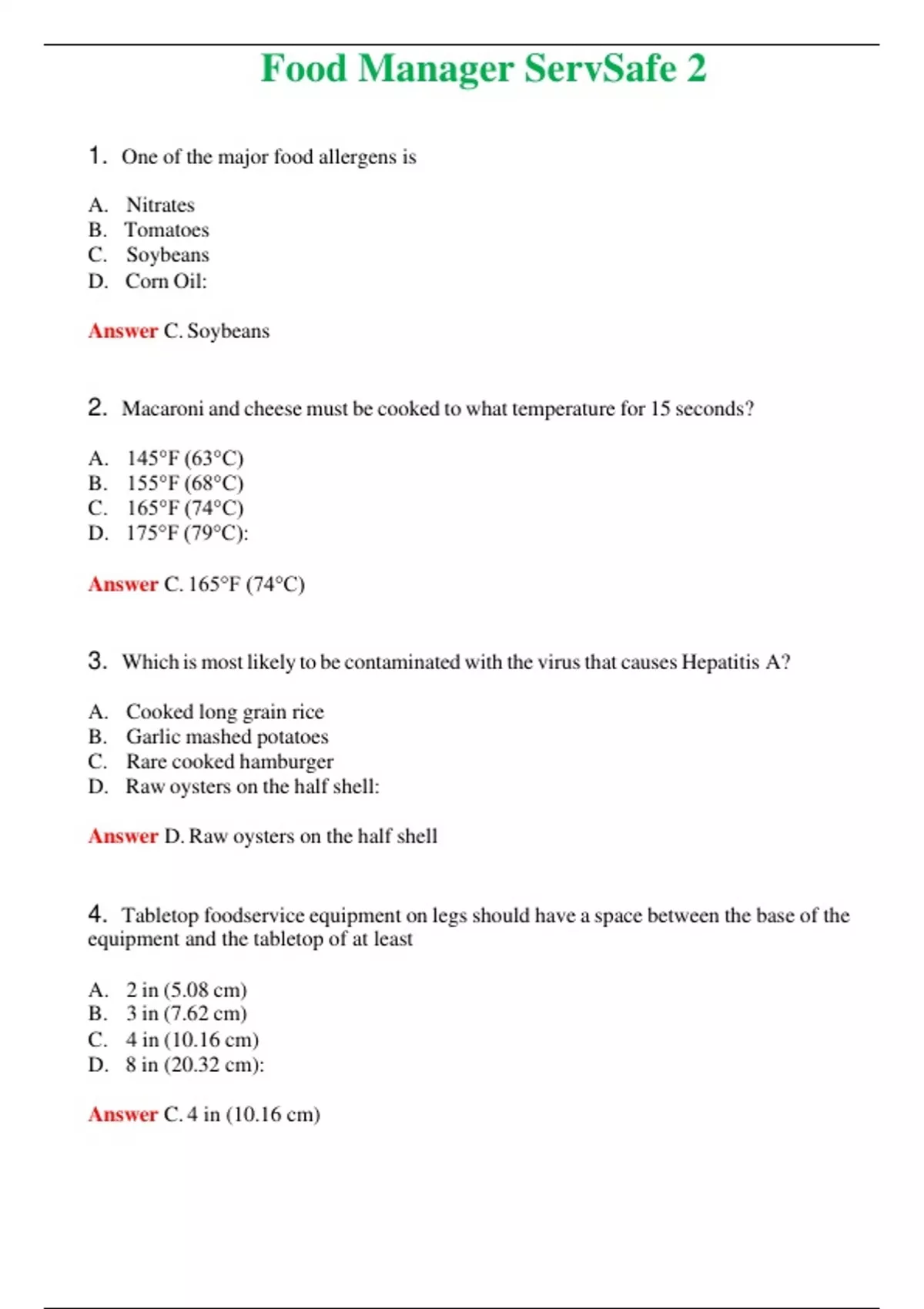 Food Manager ServSafe 2

1. One of the major food allergens is

A. Nitrates
B. Tomatoes
C. Soybeans
D. Corn Oil:

Answer C. Soybeans

2. Macaroni and cheese must be cooked to what temperature for 15 seconds?

A. 145°F (63°C)
B. 155°F (68°C)
C. 165°F (74°C)
D. 175°F (79°C):

Answer C. 165°F (74°C)

3. Which is most likely to be contaminated with the virus that causes Hepatitis A?

A. Cooked long grain rice
B. Garlic mashed potatoes
C. Rare cooked hamburger
D. Raw oysters on the half shell:

Answer D. Raw oysters on the half shell

4. Tabletop foodservice equipment on legs should have a space between the base of the equipment and the tabletop of at least

A. 2 in (5.08 cm)
B. 3 in (7.62 cm)
C. 4 in (10.16 cm)
D. 8 in (20.32 cm):

Answer C. 4 in (10.16 cm)